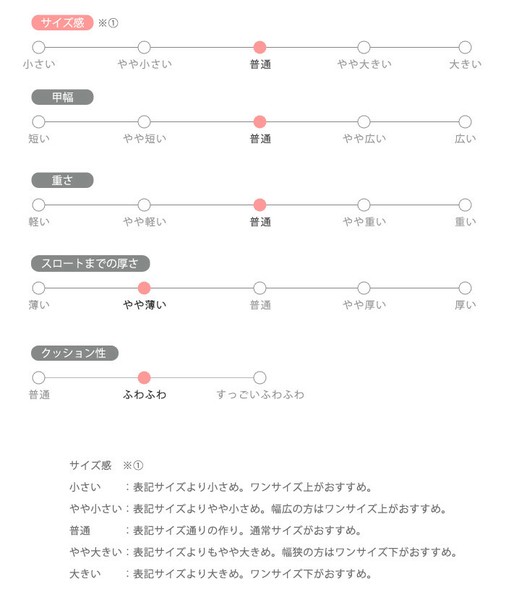 サイズ感 ※①

小さい やや小さい 普通 やや大きい 大きい

甲幅

短い やや短い 普通 やや広い 広い

重さ

軽い やや軽い 普通 やや重い 重い

スロートまでの厚さ

薄い やや薄い 普通 やや厚い 厚い

クッション性

普通 ふわふわ すっごいふわふわ

サイズ感 ※①

小さい ：表記サイズより小さめ。ワンサイズ上がおすすめ。

やや小さい：表記サイズよりやや小さめ。幅広の方はワンサイズ上がおすすめ。

普通 ：表記サイズ通りの作り。通常サイズがおすすめ。

やや大きい：表記サイズよりもやや大きめ。幅狭の方はワンサイズ下がおすすめ。

大きい ：表記サイズより大きめ。ワンサイズ下がおすすめ。